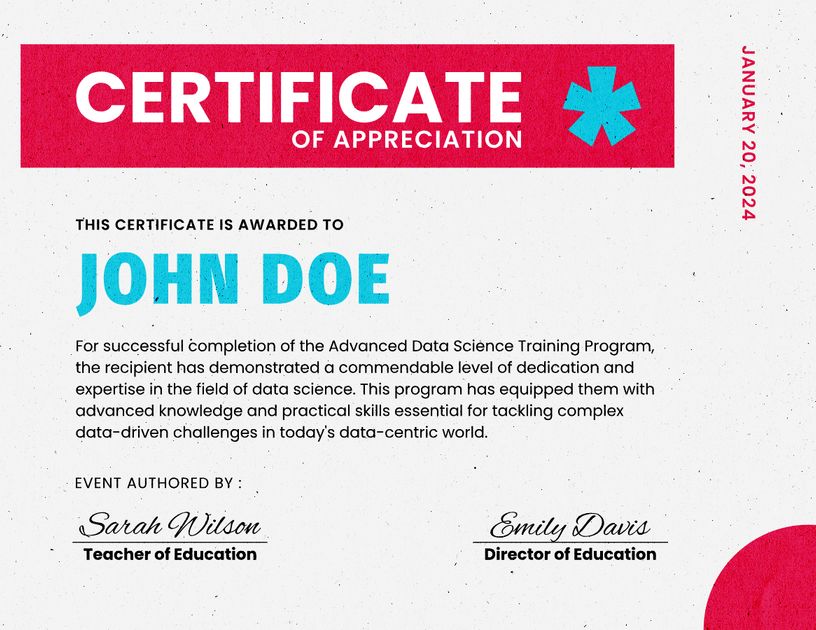 CERTIFICATE
OF APPRECIATION

JANUARY 20, 2024

THIS CERTIFICATE IS AWARDED TO

JOHN DOE

For successful completion of the Advanced Data Science Training Program, the recipient has demonstrated a commendable level of dedication and expertise in the field of data science. This program has equipped them with advanced knowledge and practical skills essential for tackling complex data-driven challenges in today's data-centric world.

EVENT AUTHORED BY :

Sarah Wilson
Teacher of Education

Emily Davis
Director of Education